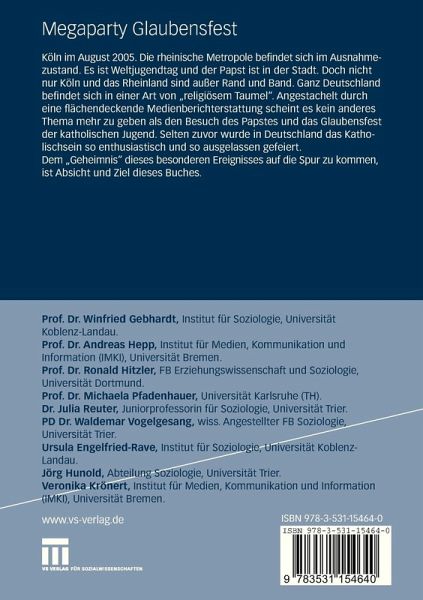 Megaparty Glaubensfest

Köln im August 2005. Die rheinische Metropole befindet sich im Ausnahmezustand. Es ist Weltjugendtag und der Papst ist in der Stadt. Doch nicht nur Köln und das Rheinland sind außer Rand und Band. Ganz Deutschland befindet sich in einer Art von „religiösem Taumel". Angestachelt durch eine flächendeckende Medienberichterstattung scheint es kein anderes Thema mehr zu geben als den Besuch des Papstes und das Glaubensfest der katholischen Jugend. Selten zuvor wurde in Deutschland das Katholischsein so enthusiastisch und so ausgelassen gefeiert.
Dem „Geheimnis" dieses besonderen Ereignisses auf die Spur zu kommen, ist Absicht und Ziel dieses Buches.

Prof. Dr. Winfried Gebhardt, Institut für Soziologie, Universität Koblenz-Landau.
Prof. Dr. Andreas Hepp, Institut für Medien, Kommunikation und Information (IMKI), Universität Bremen.
Prof. Dr. Ronald Hitzler, FB Erziehungswissenschaft und Soziologie, Universität Dortmund.
Prof. Dr. Michaela Pfadenhauer, Universität Karlsruhe (TH).
Dr. Julia Reuter, Juniorprofessorin für Soziologie, Universität Trier.
PD Dr. Waldemar Vogelgesang, wiss. Angestellter FB Soziologie, Universität Trier.
Ursula Engelfried-Rave, Institut für Soziologie, Universität Koblenz-Landau.
Jörg Hunold, Abteilung Soziologie, Universität Trier.
Veronika Krönert, Institut für Medien, Kommunikation und Information (IMKI), Universität Bremen.

www.vs-verlag.de

VS VERLAG FÜR SOZIALWISSENSCHAFTEN

ISBN 978-3-531-15464-0

ISBN 978-3-531-15464-0

9 783531 154640